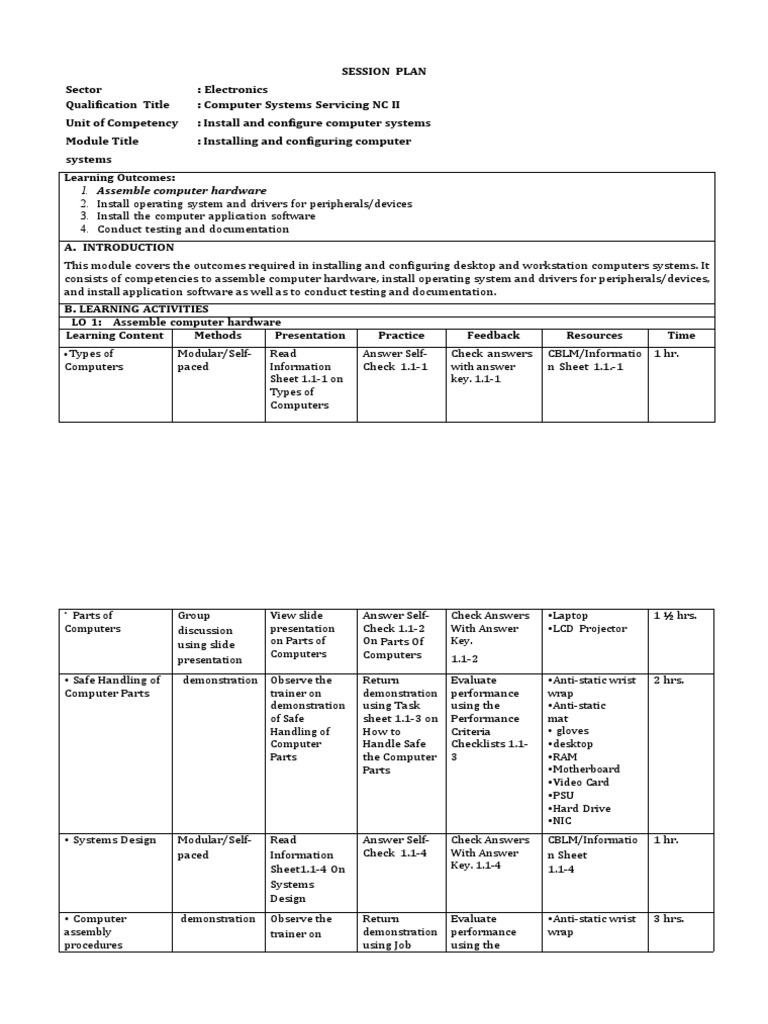 SESSION PLAN

Sector : Electronics
Qualification Title : Computer Systems Servicing NC II
Unit of Competency : Install and configure computer systems
Module Title : Installing and configuring computer systems

Learning Outcomes:
1. Assemble computer hardware
2. Install operating system and drivers for peripherals/devices
3. Install the computer application software
4. Conduct testing and documentation

A. INTRODUCTION
This module covers the outcomes required in installing and configuring desktop and workstation computers systems. It consists of competencies to assemble computer hardware, install operating system and drivers for peripherals/devices, and install application software as well as to conduct testing and documentation.

B. LEARNING ACTIVITIES
LO 1: Assemble computer hardware

| Learning Content | Methods | Presentation | Practice | Feedback | Resources | Time |
|---|---|---|---|---|---|---|
| •Types of Computers | Modular/Self-paced | Read Information Sheet 1.1-1 on Types of Computers | Answer Self-Check 1.1-1 | Check answers with answer key. 1.1-1 | CBLM/Information Sheet 1.1.-1 | 1 hr. |

| | | | | | | |
|---|---|---|---|---|---|---|
| • Parts of Computers | Group discussion using slide presentation | View slide presentation on Parts of Computers | Answer Self-Check 1.1-2 On Parts Of Computers | Check Answers With Answer Key. 1.1-2 | •Laptop •LCD Projector | 1 ½ hrs. |
| • Safe Handling of Computer Parts | demonstration | Observe the trainer on demonstration of Safe Handling of Computer Parts | Return demonstration using Task sheet 1.1-3 on How to Handle Safe the Computer Parts | Evaluate performance using the Performance Criteria Checklists 1.1-3 | •Anti-static wrist wrap •Anti-static mat • gloves •desktop •RAM •Motherboard •Video Card •PSU •Hard Drive •NIC | 2 hrs. |
| • Systems Design | Modular/Self-paced | Read Information Sheet1.1-4 On Systems Design | Answer Self-Check 1.1-4 | Check Answers With Answer Key. 1.1-4 | CBLM/Information Sheet 1.1-4 | 1 hr. |
| • Computer assembly procedures | demonstration | Observe the trainer on | Return demonstration using Job | Evaluate performance using the | •Anti-static wrist wrap | 3 hrs. |